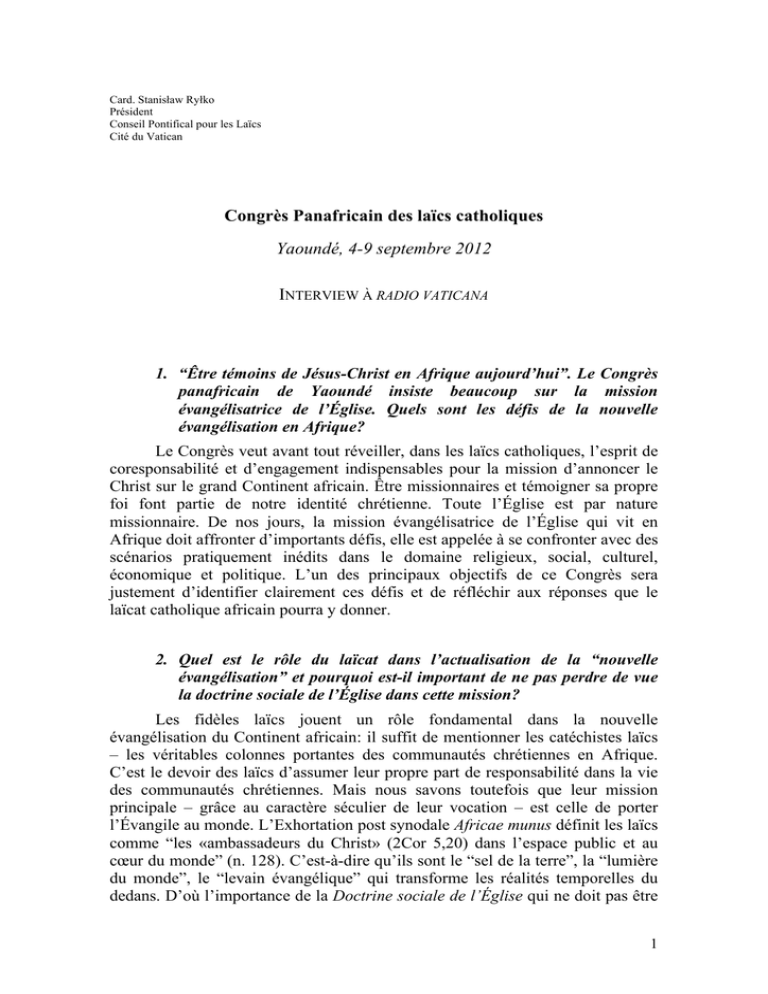 Card. Stanisław Ryłko
Président
Conseil Pontifical pour les Laïcs
Cité du Vatican

Congrès Panafricain des laïcs catholiques

Yaoundé, 4-9 septembre 2012

INTERVIEW À RADIO VATICANA

1. "Être témoins de Jésus-Christ en Afrique aujourd'hui". Le Congrès panafricain de Yaoundé insiste beaucoup sur la mission évangélisatrice de l'Église. Quels sont les défis de la nouvelle évangélisation en Afrique?

Le Congrès veut avant tout réveiller, dans les laïcs catholiques, l'esprit de coresponsabilité et d'engagement indispensables pour la mission d'annoncer le Christ sur le grand Continent africain. Être missionnaires et témoigner sa propre foi font partie de notre identité chrétienne. Toute l'Église est par nature missionnaire. De nos jours, la mission évangélisatrice de l'Église qui vit en Afrique doit affronter d'importants défis, elle est appelée à se confronter avec des scénarios pratiquement inédits dans le domaine religieux, social, culturel, économique et politique. L'un des principaux objectifs de ce Congrès sera justement d'identifier clairement ces défis et de réfléchir aux réponses que le laïcat catholique africain pourra y donner.

2. Quel est le rôle du laïcat dans l'actualisation de la "nouvelle évangélisation" et pourquoi est-il important de ne pas perdre de vue la doctrine sociale de l'Église dans cette mission?

Les fidèles laïcs jouent un rôle fondamental dans la nouvelle évangélisation du Continent africain: il suffit de mentionner les catéchistes laïcs – les véritables colonnes portantes des communautés chrétiennes en Afrique. C'est le devoir des laïcs d'assumer leur propre part de responsabilité dans la vie des communautés chrétiennes. Mais nous savons toutefois que leur mission principale – grâce au caractère séculier de leur vocation – est celle de porter l'Évangile au monde. L'Exhortation post synodale Africae munus définit les laïcs comme "les «ambassadeurs du Christ» (2Cor 5,20) dans l'espace public et au cœur du monde" (n. 128). C'est-à-dire qu'ils sont le "sel de la terre", la "lumière du monde", le "levain évangélique" qui transforme les réalités temporelles du dedans. D'où l'importance de la Doctrine sociale de l'Église qui ne doit pas être

1